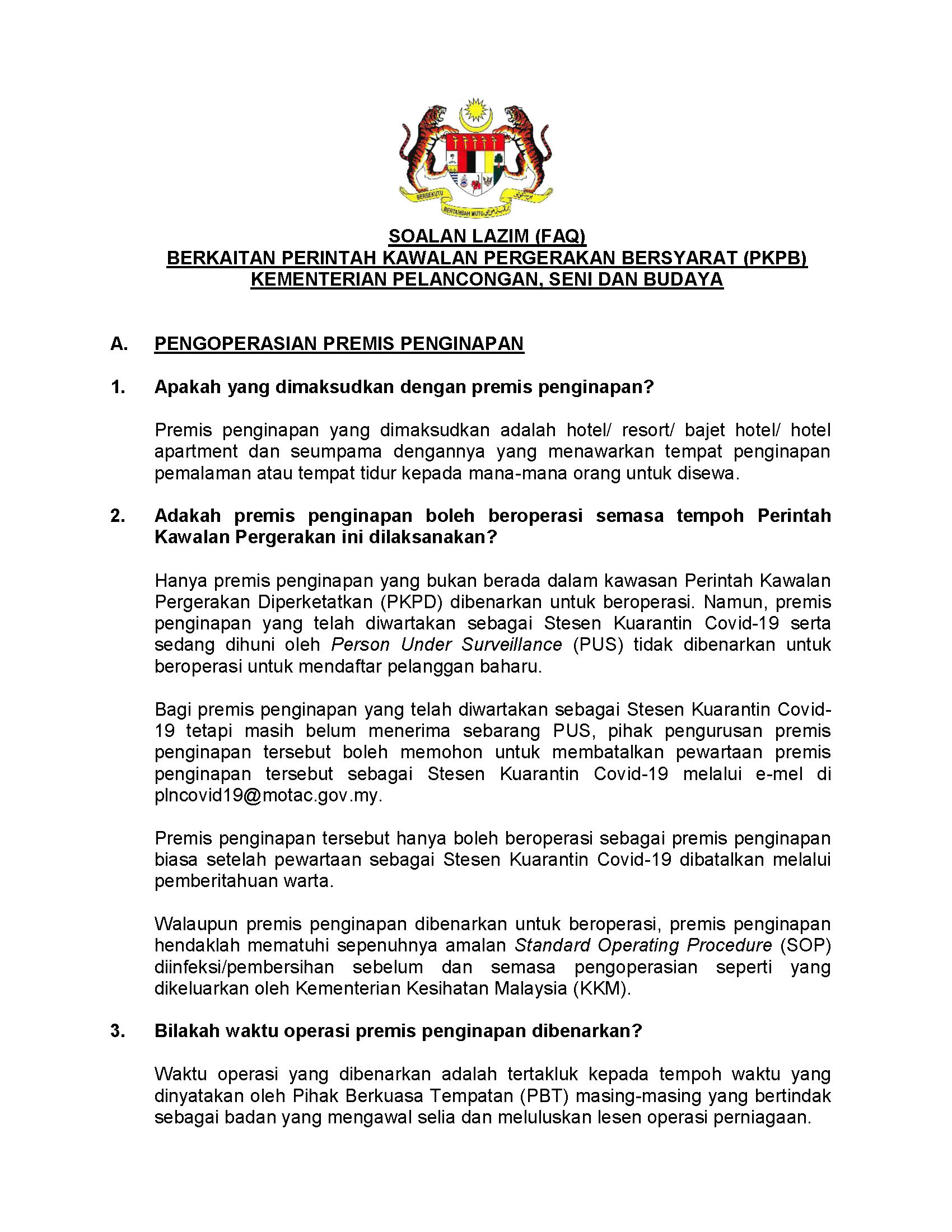 SOALAN LAZIM (FAQ)
BERKAITAN PERINTAH KAWALAN PERGERAKAN BERSYARAT (PKPB)
KEMENTERIAN PELANCONGAN, SENI DAN BUDAYA

A. PENGOPERASIAN PREMIS PENGINAPAN

1. Apakah yang dimaksudkan dengan premis penginapan?

Premis penginapan yang dimaksudkan adalah hotel/ resort/ bajet hotel/ hotel apartment dan seumpama dengannya yang menawarkan tempat penginapan pemalaman atau tempat tidur kepada mana-mana orang untuk disewa.

2. Adakah premis penginapan boleh beroperasi semasa tempoh Perintah Kawalan Pergerakan ini dilaksanakan?

Hanya premis penginapan yang bukan berada dalam kawasan Perintah Kawalan Pergerakan Diperketatkan (PKPD) dibenarkan untuk beroperasi. Namun, premis penginapan yang telah diwartakan sebagai Stesen Kuarantin Covid-19 serta sedang dihuni oleh Person Under Surveillance (PUS) tidak dibenarkan untuk beroperasi untuk mendaftar pelanggan baharu.

Bagi premis penginapan yang telah diwartakan sebagai Stesen Kuarantin Covid-19 tetapi masih belum menerima sebarang PUS, pihak pengurusan premis penginapan tersebut boleh memohon untuk membatalkan pewartaan premis penginapan tersebut sebagai Stesen Kuarantin Covid-19 melalui e-mel di plncovid19@motac.gov.my.

Premis penginapan tersebut hanya boleh beroperasi sebagai premis penginapan biasa setelah pewartaan sebagai Stesen Kuarantin Covid-19 dibatalkan melalui pemberitahuan warta.

Walaupun premis penginapan dibenarkan untuk beroperasi, premis penginapan hendaklah mematuhi sepenuhnya amalan Standard Operating Procedure (SOP) diinfeksi/pembersihan sebelum dan semasa pengoperasian seperti yang dikeluarkan oleh Kementerian Kesihatan Malaysia (KKM).

3. Bilakah waktu operasi premis penginapan dibenarkan?

Waktu operasi yang dibenarkan adalah tertakluk kepada tempoh waktu yang dinyatakan oleh Pihak Berkuasa Tempatan (PBT) masing-masing yang bertindak sebagai badan yang mengawal selia dan meluluskan lesen operasi perniagaan.